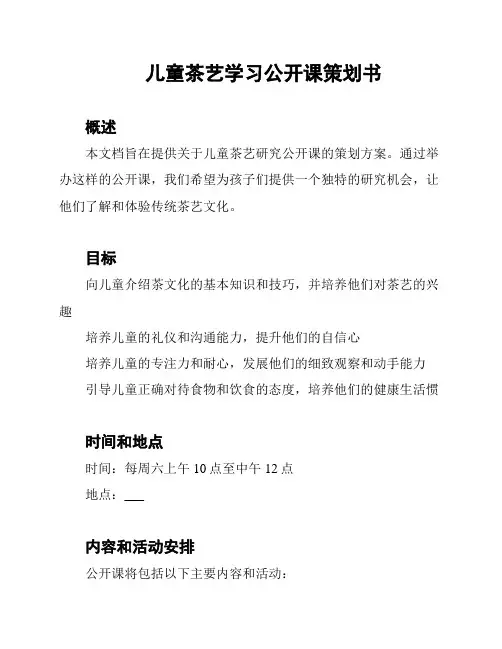 儿童茶艺学习公开课策划书

概述

本文档旨在提供关于儿童茶艺研究公开课的策划方案。通过举办这样的公开课，我们希望为孩子们提供一个独特的研究机会，让他们了解和体验传统茶艺文化。

目标

向儿童介绍茶文化的基本知识和技巧，并培养他们对茶艺的兴趣

培养儿童的礼仪和沟通能力，提升他们的自信心

培养儿童的专注力和耐心，发展他们的细致观察和动手能力

引导儿童正确对待食物和饮食的态度，培养他们的健康生活惯

时间和地点

时间：每周六上午 10 点至中午 12 点

地点：___

内容和活动安排

公开课将包括以下主要内容和活动：